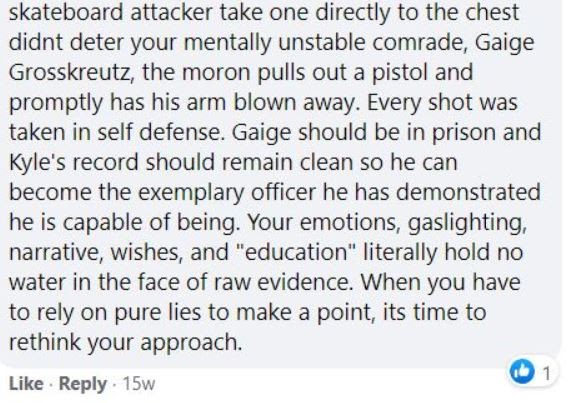 skateboard attacker take one directly to the chest didnt deter your mentally unstable comrade, Gaige Grosskreutz, the moron pulls out a pistol and promptly has his arm blown away. Every shot was taken in self defense. Gaige should be in prison and Kyle's record should remain clean so he can become the exemplary officer he has demonstrated he is capable of being. Your emotions, gaslighting, narrative, wishes, and "education" literally hold no water in the face of raw evidence. When you have to rely on pure lies to make a point, its time to rethink your approach.

1

Like · Reply · 15w